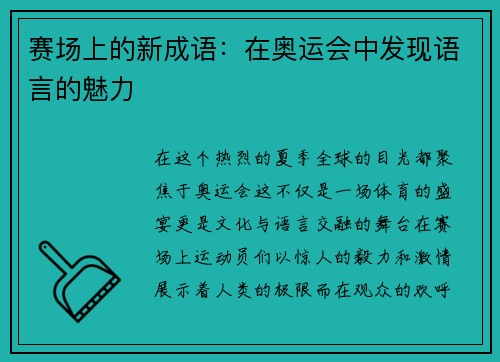 赛场上的新成语：在奥运会中发现语言的魅力

在这个热烈的夏季全球的目光都聚焦于奥运会这不仅是一场体育的盛宴更是文化与语言交融的舞台在赛场上运动员们以惊人的毅力和激情展示着人类的极限而在观众的欢呼